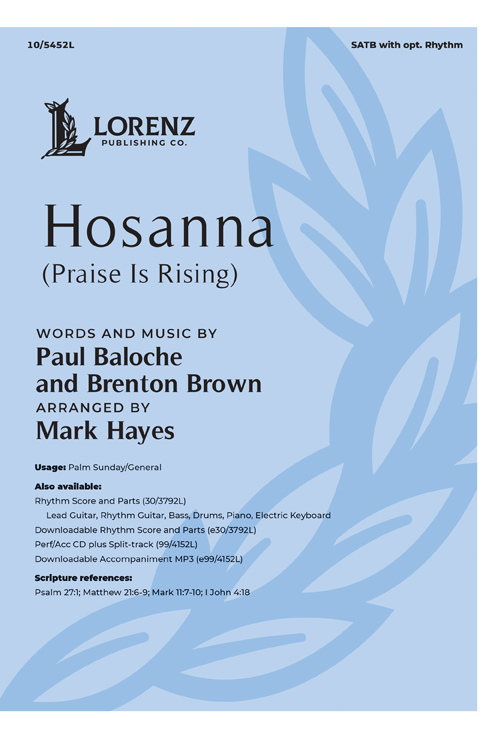 10/5452L

SATB with opt. Rhythm

LORENZ
PUBLISHING CO.

Hosanna
(Praise Is Rising)

WORDS AND MUSIC BY
Paul Baloche
and Brenton Brown
ARRANGED BY
Mark Hayes

Usage: Palm Sunday/General

Also available:
Rhythm Score and Parts (30/3792L)
Lead Guitar, Rhythm Guitar, Bass, Drums, Piano, Electric Keyboard
Downloadable Rhythm Score and Parts (e30/3792L)
Perf/Acc CD plus Split-track (99/4152L)
Downloadable Accompaniment MP3 (e99/4152L)

Scripture references:
Psalm 27:1; Matthew 21:6-9; Mark 11:7-10; I John 4:18